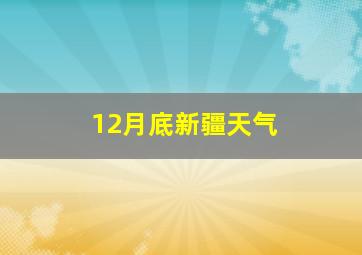 12月底新疆天气